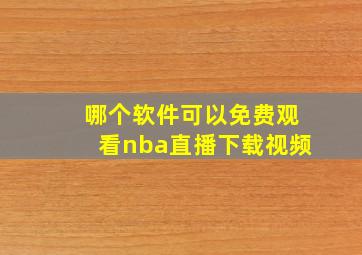 哪个软件可以免费观看nba直播下载视频